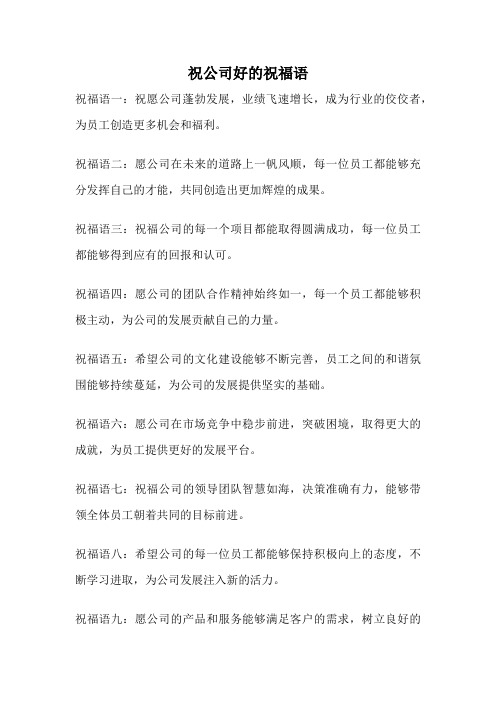 祝公司好的祝福语

祝福语一：祝愿公司蓬勃发展，业绩飞速增长，成为行业的佼佼者，为员工创造更多机会和福利。

祝福语二：愿公司在未来的道路上一帆风顺，每一位员工都能够充分发挥自己的才能，共同创造出更加辉煌的成果。

祝福语三：祝福公司的每一个项目都能取得圆满成功，每一位员工都能够得到应有的回报和认可。

祝福语四：愿公司的团队合作精神始终如一，每一个员工都能够积极主动，为公司的发展贡献自己的力量。

祝福语五：希望公司的文化建设能够不断完善，员工之间的和谐氛围能够持续蔓延，为公司的发展提供坚实的基础。

祝福语六：愿公司在市场竞争中稳步前进，突破困境，取得更大的成就，为员工提供更好的发展平台。

祝福语七：祝福公司的领导团队智慧如海，决策准确有力，能够带领全体员工朝着共同的目标前进。

祝福语八：希望公司的每一位员工都能够保持积极向上的态度，不断学习进取，为公司发展注入新的活力。

祝福语九：愿公司的产品和服务能够满足客户的需求，树立良好的